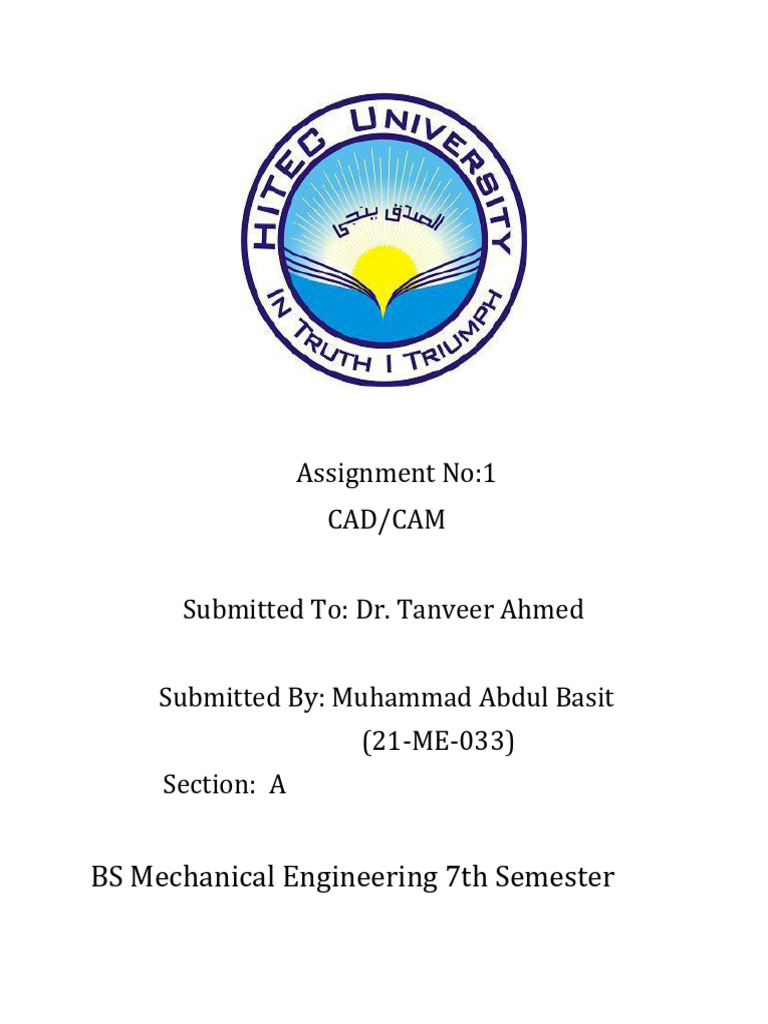 HITEC UNIVERSITY
الصدق ينجي
IN TRUTH I TRIUMPH

Assignment No:1
CAD/CAM

Submitted To: Dr. Tanveer Ahmed

Submitted By: Muhammad Abdul Basit
(21-ME-033)
Section: A

BS Mechanical Engineering 7th Semester